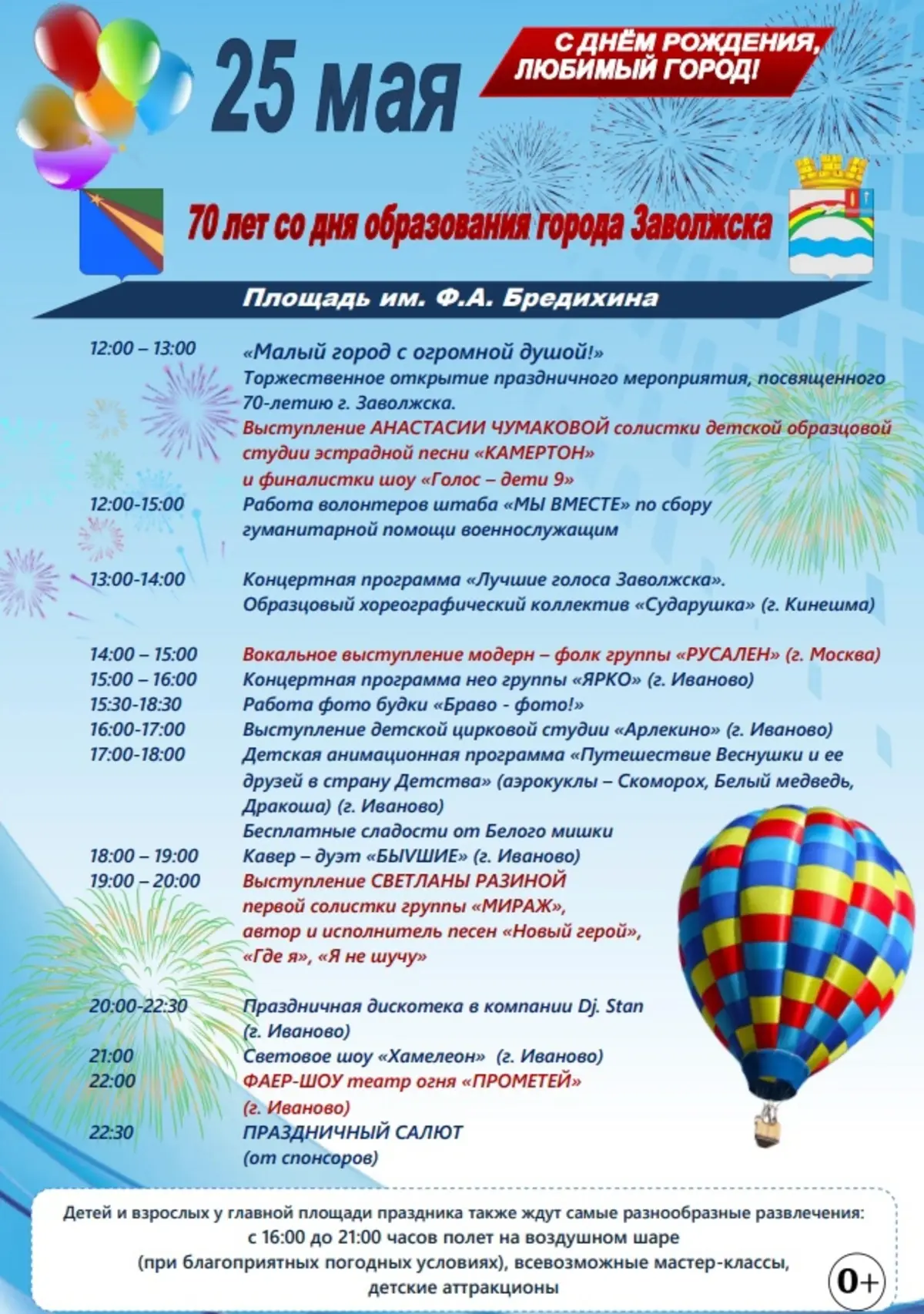 25 мая

С ДНЁМ РОЖДЕНИЯ, ЛЮБИМЫЙ ГОРОД!

70 лет со дня образования города Заволжска

Площадь им. Ф.А. Бредихина

12:00 – 13:00 «Малый город с огромной душой!» Торжественное открытие праздничного мероприятия, посвященного 70-летию г. Заволжска. Выступление АНАСТАСИИ ЧУМАКОВОЙ солистки детской образцовой студии эстрадной песни «КАМЕРТОН» и финалистки шоу «Голос – дети 9»

12:00-15:00 Работа волонтеров штаба «МЫ ВМЕСТЕ» по сбору гуманитарной помощи военнослужащим

13:00-14:00 Концертная программа «Лучшие голоса Заволжска». Образцовый хореографический коллектив «Сударушка» (г. Кинешма)

14:00 – 15:00 Вокальное выступление модерн – фолк группы «РУСАЛЕН» (г. Москва)

15:00 – 16:00 Концертная программа нео группы «ЯРКО» (г. Иваново)

15:30-18:30 Работа фото будки «Браво - фото!»

16:00-17:00 Выступление детской цирковой студии «Арлекино» (г. Иваново)

17:00-18:00 Детская анимационная программа «Путешествие Веснушки и ее друзей в страну Детства» (аэрокуклы – Скоморох, Белый медведь, Дракоша) (г. Иваново)

Бесплатные сладости от Белого мишки

18:00 – 19:00 Кавер – дуэт «БЫВШИЕ» (г. Иваново)

19:00 – 20:00 Выступление СВЕТЛАНЫ РАЗИНОЙ первой солистки группы «МИРАЖ», автор и исполнитель песен «Новый герой», «Где я», «Я не шучу»

20:00-22:30 Праздничная дискотека в компании Dj. Stan (г. Иваново)

21:00 Световое шоу «Хамелеон» (г. Иваново)

22:00 ФАЕР-ШОУ театр огня «ПРОМЕТЕЙ» (г. Иваново)

22:30 ПРАЗДНИЧНЫЙ САЛЮТ (от спонсоров)

Детей и взрослых у главной площади праздника также ждут самые разнообразные развлечения: с 16:00 до 21:00 часов полет на воздушном шаре (при благоприятных погодных условиях), всевозможные мастер-классы, детские аттракционы

0+